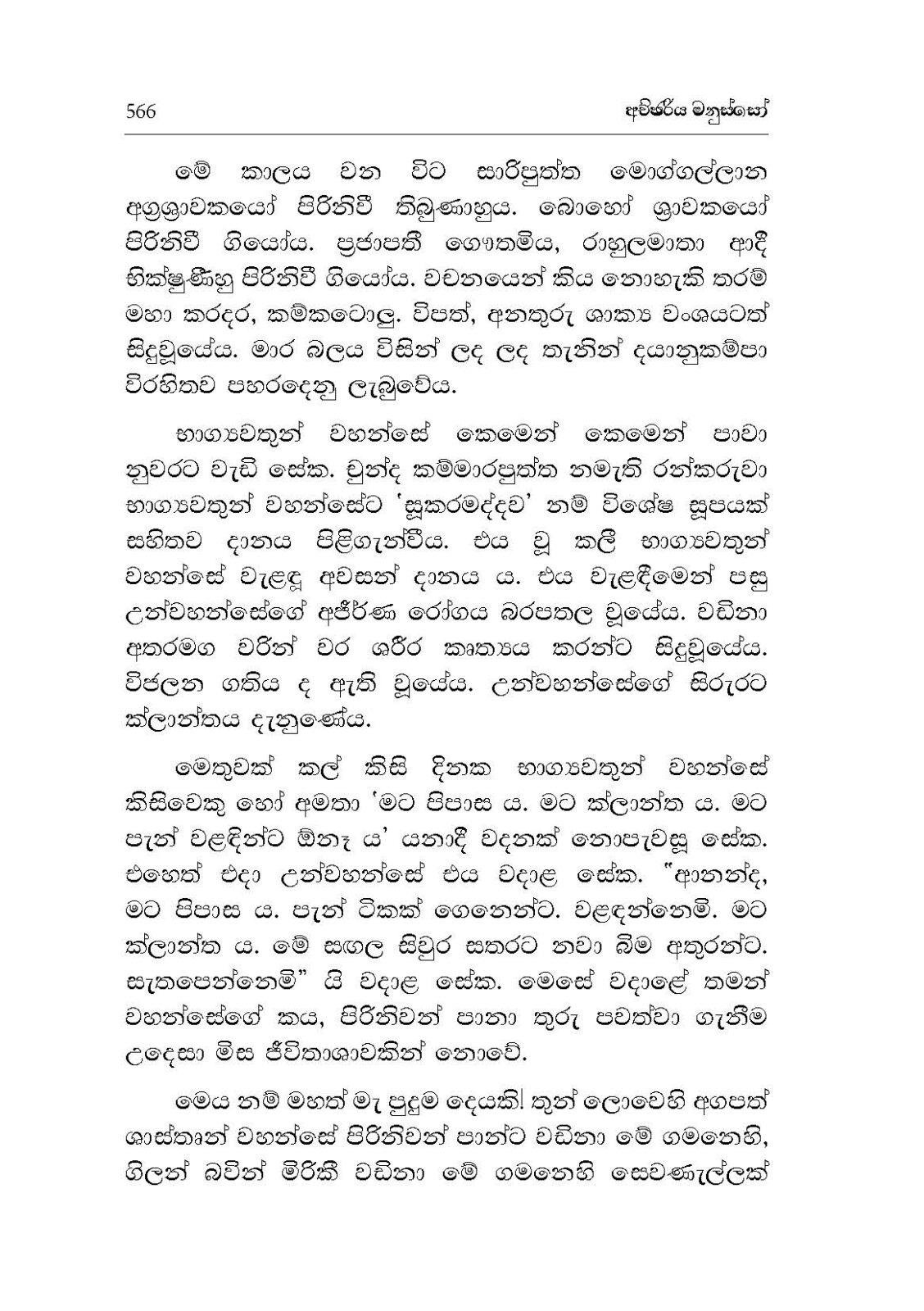 566 අච්ඡරිය මනුස්සෝ

මේ කාලය වන විට සාරිපුත්ත මොග්ගල්ලාන අග්‍රශ්‍රාවකයෝ පිරිනිවී තිබුණාහුය. බොහෝ ශ්‍රාවකයෝ පිරිනිවී ගියෝය. ප්‍රජාපතී ගෞතමිය, රාහුලමාතා ආදී භික්ෂුණීහු පිරිනිවී ගියෝය. වචනයෙන් කිය නොහැකි තරම් මහා කරදර, කම්කටොලු. විපත්, අනතුරු ශාක්‍ය වංශයටත් සිදුවූයේය. මාර බලය විසින් ලද ලද තැනින් දයානුකම්පා විරහිතව පහරදෙනු ලැබුවේය.

භාග්‍යවතුන් වහන්සේ කෙමෙන් කෙමෙන් පාවා නුවරට වැඩි සේක. චුන්ද කම්මාරපුත්ත නමැති රන්කරුවා භාග්‍යවතුන් වහන්සේට 'සූකරමද්දව' නම් විශේෂ සූපයක් සහිතව දානය පිළිගැන්වීය. එය වූ කලී භාග්‍යවතුන් වහන්සේ වැළඳූ අවසන් දානය ය. එය වැළඳීමෙන් පසු උන්වහන්සේගේ අජීර්ණ රෝගය බරපතල වූයේය. වඩිනා අතරමග වරින් වර ශරීර කෘත්‍යය කරන්ට සිදුවූයේය. විජලන ගතිය ද ඇති වූයේය. උන්වහන්සේගේ සිරුරට ක්ලාන්තය දැනුණේය.

මෙතුවක් කල් කිසි දිනක භාග්‍යවතුන් වහන්සේ කිසිවෙකු හෝ අමතා 'මට පිපාස ය. මට ක්ලාන්ත ය. මට පැන් වළඳින්ට ඕනෑ ය' යනාදී වදනක් නොපැවසූ සේක. එහෙත් එදා උන්වහන්සේ එය වදාළ සේක. "ආනන්ද, මට පිපාස ය. පැන් ටිකක් ගෙනෙන්ට. වළඳන්නෙමි. මට ක්ලාන්ත ය. මේ සඟල සිවුර සතරට නවා බිම අතුරන්ට. සැතපෙන්නෙමි" යි වදාළ සේක. මෙසේ වදාළේ තමන් වහන්සේගේ කය, පිරිනිවන් පානා තුරු පවත්වා ගැනීම උදෙසා මිස ජීවිතාශාවකින් නොවේ.

මෙය නම් මහත් මැ පුදුම දෙයකි! තුන් ලොවෙහි අගපත් ශාස්තෘන් වහන්සේ පිරිනිවන් පාන්ට වඩිනා මේ ගමනෙහි, ගිලන් බවින් මිරිකී වඩිනා මේ ගමනෙහි සෙවණැල්ලක්